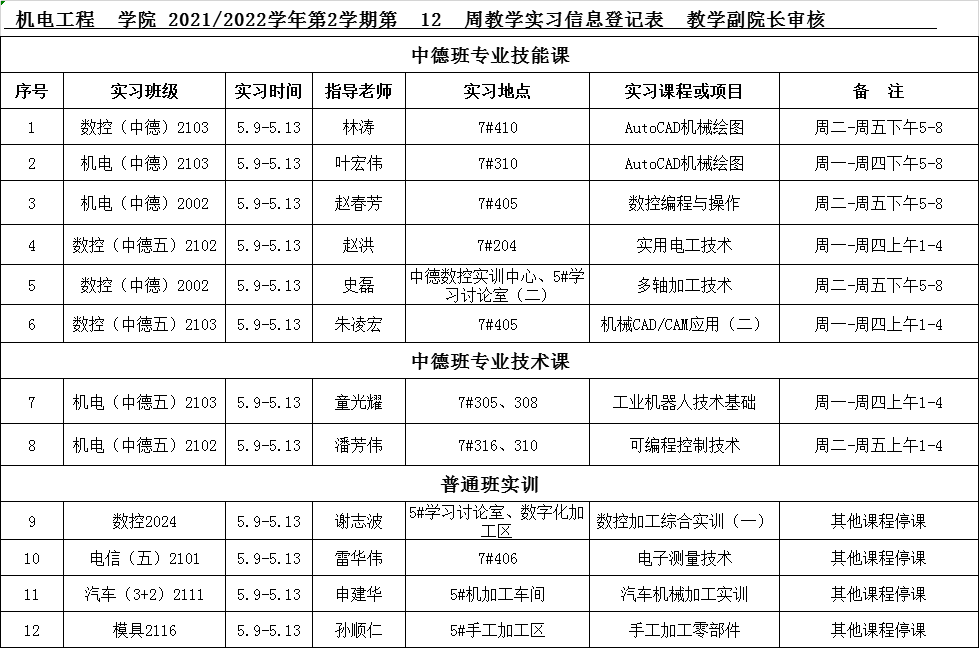 机电工程 学院 2021/2022学年第2学期第 12 周教学实习信息登记表 教学副院长审核

| 中德班专业技能课 | | | | | | |
|---|---|---|---|---|---|---|
| 序号 | 实习班级 | 实习时间 | 指导老师 | 实习地点 | 实习课程或项目 | 备 注 |
| 1 | 数控（中德）2103 | 5.9-5.13 | 林涛 | 7#410 | AutoCAD机械绘图 | 周二-周五下午5-8 |
| 2 | 机电（中德）2103 | 5.9-5.13 | 叶宏伟 | 7#310 | AutoCAD机械绘图 | 周一-周四下午5-8 |
| 3 | 机电（中德）2002 | 5.9-5.13 | 赵春芳 | 7#405 | 数控编程与操作 | 周二-周五下午5-8 |
| 4 | 数控（中德五）2102 | 5.9-5.13 | 赵洪 | 7#204 | 实用电工技术 | 周一-周四上午1-4 |
| 5 | 数控（中德）2002 | 5.9-5.13 | 史磊 | 中德数控实训中心、5#学习讨论室（二） | 多轴加工技术 | 周二-周五下午5-8 |
| 6 | 数控（中德五）2103 | 5.9-5.13 | 朱凌宏 | 7#405 | 机械CAD/CAM应用（二） | 周一-周四上午1-4 |
| 中德班专业技术课 | | | | | | |
| 7 | 机电（中德五）2103 | 5.9-5.13 | 童光耀 | 7#305、308 | 工业机器人技术基础 | 周一-周四上午1-4 |
| 8 | 机电（中德五）2102 | 5.9-5.13 | 潘芳伟 | 7#316、310 | 可编程控制技术 | 周二-周五上午1-4 |
| 普通班实训 | | | | | | |
| 9 | 数控2024 | 5.9-5.13 | 谢志波 | 5#学习讨论室、数字化加工区 | 数控加工综合实训（一） | 其他课程停课 |
| 10 | 电信（五）2101 | 5.9-5.13 | 雷华伟 | 7#406 | 电子测量技术 | 其他课程停课 |
| 11 | 汽车（3+2）2111 | 5.9-5.13 | 申建华 | 5#机加工车间 | 汽车机械加工实训 | 其他课程停课 |
| 12 | 模具2116 | 5.9-5.13 | 孙顺仁 | 5#手工加工区 | 手工加工零部件 | 其他课程停课 |